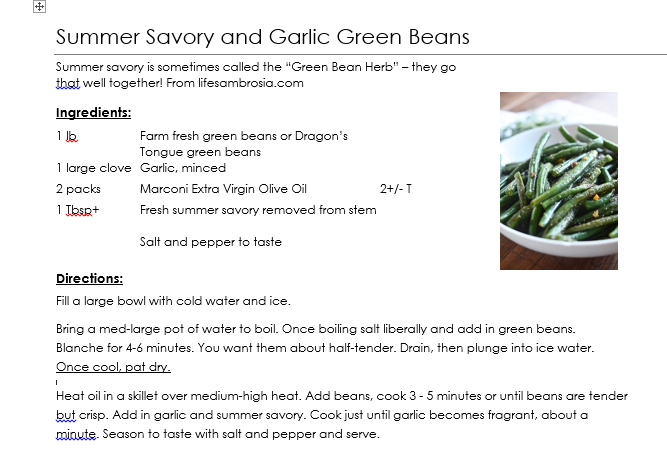 Summer Savory and Garlic Green Beans

Summer savory is sometimes called the “Green Bean Herb” – they go that well together! From lifesambrosia.com

**Ingredients:**

| | | |
|---|---|---|
| 1 lb | Farm fresh green beans or Dragon’s Tongue green beans | |
| 1 large clove | Garlic, minced | |
| 2 packs | Marconi Extra Virgin Olive Oil | 2+/- T |
| 1 Tbsp+ | Fresh summer savory removed from stem | |
| | Salt and pepper to taste | |

**Directions:**

Fill a large bowl with cold water and ice.

Bring a med-large pot of water to boil. Once boiling salt liberally and add in green beans. Blanche for 4-6 minutes. You want them about half-tender. Drain, then plunge into ice water. Once cool, pat dry.

Heat oil in a skillet over medium-high heat. Add beans, cook 3 - 5 minutes or until beans are tender but crisp. Add in garlic and summer savory. Cook just until garlic becomes fragrant, about a minute. Season to taste with salt and pepper and serve.